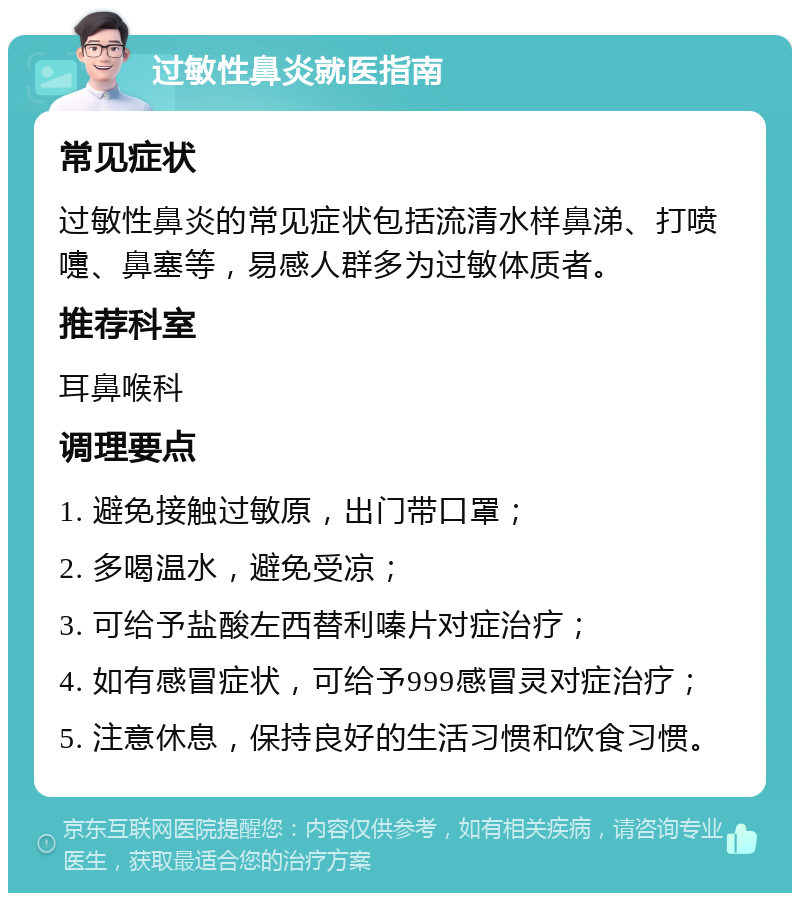 过敏性鼻炎就医指南

常见症状

过敏性鼻炎的常见症状包括流清水样鼻涕、打喷嚏、鼻塞等，易感人群多为过敏体质者。

推荐科室

耳鼻喉科

调理要点

1. 避免接触过敏原，出门带口罩；

2. 多喝温水，避免受凉；

3. 可给予盐酸左西替利嗪片对症治疗；

4. 如有感冒症状，可给予999感冒灵对症治疗；

5. 注意休息，保持良好的生活习惯和饮食习惯。

京东互联网医院提醒您：内容仅供参考，如有相关疾病，请咨询专业医生，获取最适合您的治疗方案